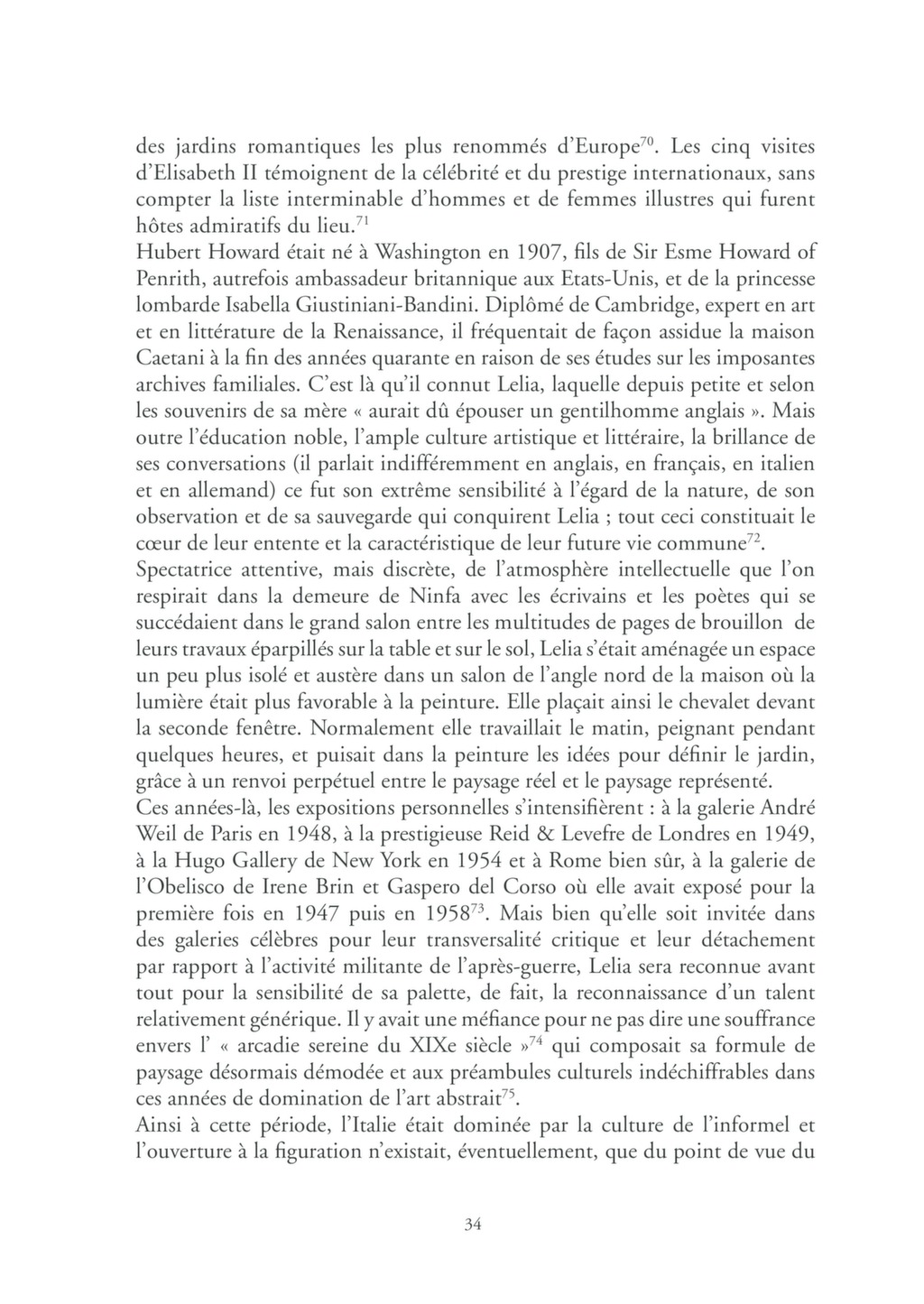 des jardins romantiques les plus renommés d'Europe$^{70}$. Les cinq visites d'Elisabeth II témoignent de la célébrité et du prestige internationaux, sans compter la liste interminable d'hommes et de femmes illustres qui furent hôtes admiratifs du lieu.$^{71}$
Hubert Howard était né à Washington en 1907, fils de Sir Esme Howard of Penrith, autrefois ambassadeur britannique aux Etats-Unis, et de la princesse lombarde Isabella Giustiniani-Bandini. Diplômé de Cambridge, expert en art et en littérature de la Renaissance, il fréquentait de façon assidue la maison Caetani à la fin des années quarante en raison de ses études sur les imposantes archives familiales. C'est là qu'il connut Lelia, laquelle depuis petite et selon les souvenirs de sa mère « aurait dû épouser un gentilhomme anglais ». Mais outre l'éducation noble, l'ample culture artistique et littéraire, la brillance de ses conversations (il parlait indifféremment en anglais, en français, en italien et en allemand) ce fut son extrême sensibilité à l'égard de la nature, de son observation et de sa sauvegarde qui conquirent Lelia ; tout ceci constituait le cœur de leur entente et la caractéristique de leur future vie commune$^{72}$.
Spectatrice attentive, mais discrète, de l'atmosphère intellectuelle que l'on respirait dans la demeure de Ninfa avec les écrivains et les poètes qui se succédaient dans le grand salon entre les multitudes de pages de brouillon de leurs travaux éparpillés sur la table et sur le sol, Lelia s'était aménagée un espace un peu plus isolé et austère dans un salon de l'angle nord de la maison où la lumière était plus favorable à la peinture. Elle plaçait ainsi le chevalet devant la seconde fenêtre. Normalement elle travaillait le matin, peignant pendant quelques heures, et puisait dans la peinture les idées pour définir le jardin, grâce à un renvoi perpétuel entre le paysage réel et le paysage représenté.
Ces années-là, les expositions personnelles s'intensifièrent : à la galerie André Weil de Paris en 1948, à la prestigieuse Reid & Levefre de Londres en 1949, à la Hugo Gallery de New York en 1954 et à Rome bien sûr, à la galerie de l'Obelisco de Irene Brin et Gaspero del Corso où elle avait exposé pour la première fois en 1947 puis en 1958$^{73}$. Mais bien qu'elle soit invitée dans des galeries célèbres pour leur transversalité critique et leur détachement par rapport à l'activité militante de l'après-guerre, Lelia sera reconnue avant tout pour la sensibilité de sa palette, de fait, la reconnaissance d'un talent relativement générique. Il y avait une méfiance pour ne pas dire une souffrance envers l' « arcadie sereine du XIXe siècle »$^{74}$ qui composait sa formule de paysage désormais démodée et aux préambules culturels indéchiffrables dans ces années de domination de l'art abstrait$^{75}$.
Ainsi à cette période, l'Italie était dominée par la culture de l'informel et l'ouverture à la figuration n'existait, éventuellement, que du point de vue du

34